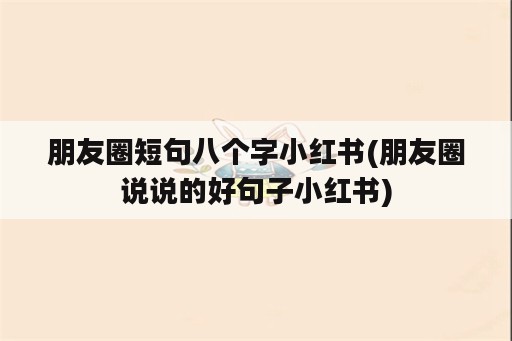 朋友圈短句八个字小红书(朋友圈说说的好句子小红书)